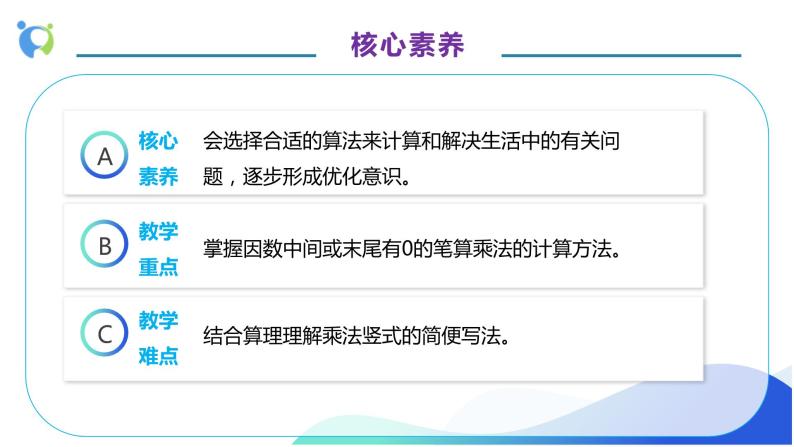 核心素养

A 核心素养 会选择合适的算法来计算和解决生活中的有关问题，逐步形成优化意识。

B 教学重点 掌握因数中间或末尾有0的笔算乘法的计算方法。

C 教学难点 结合算理理解乘法竖式的简便写法。